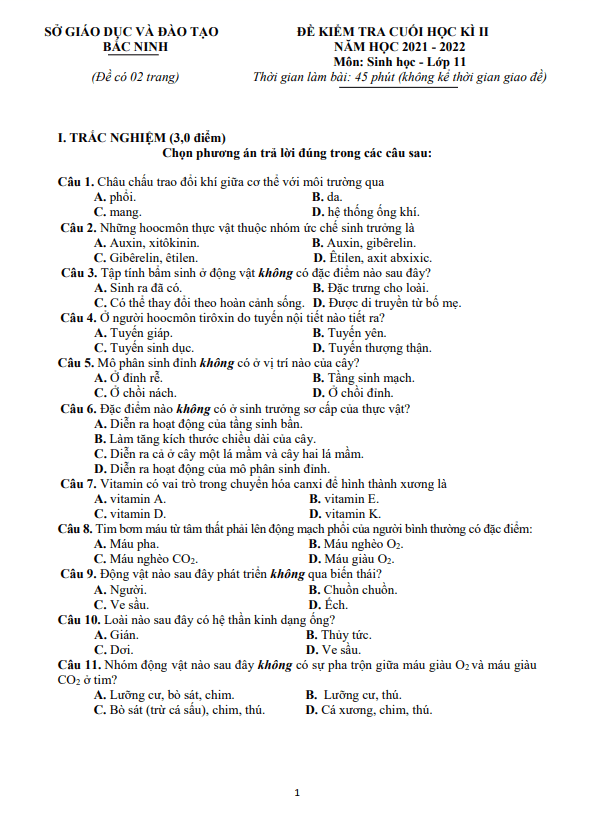 SỞ GIÁO DỤC VÀ ĐÀO TẠO
BẮC NINH

(Đề có 02 trang)

ĐỀ KIỂM TRA CUỐI HỌC KÌ II
NĂM HỌC 2021 - 2022
Môn: Sinh học - Lớp 11
Thời gian làm bài: 45 phút (không kể thời gian giao đề)

I. TRẮC NGHIỆM (3,0 điểm)
Chọn phương án trả lời đúng trong các câu sau:

Câu 1. Châu chấu trao đổi khí giữa cơ thể với môi trường qua
A. phổi.
B. da.
C. mang.
D. hệ thống ống khí.

Câu 2. Những hoocmôn thực vật thuộc nhóm ức chế sinh trưởng là
A. Auxin, xitôkinin.
B. Auxin, gibêrelin.
C. Gibêrelin, êtilen.
D. Êtilen, axit abxixic.

Câu 3. Tập tính bẩm sinh ở động vật không có đặc điểm nào sau đây?
A. Sinh ra đã có.
B. Đặc trưng cho loài.
C. Có thể thay đổi theo hoàn cảnh sống.
D. Được di truyền từ bố mẹ.

Câu 4. Ở người hoocmôn tirôxin do tuyến nội tiết nào tiết ra?
A. Tuyến giáp.
B. Tuyến yên.
C. Tuyến sinh dục.
D. Tuyến thượng thận.

Câu 5. Mô phân sinh đỉnh không có ở vị trí nào của cây?
A. Ở đỉnh rễ.
B. Tầng sinh mạch.
C. Ở chồi nách.
D. Ở chồi đỉnh.

Câu 6. Đặc điểm nào không có ở sinh trưởng sơ cấp của thực vật?
A. Diễn ra hoạt động của tầng sinh bần.
B. Làm tăng kích thước chiều dài của cây.
C. Diễn ra cả ở cây một lá mầm và cây hai lá mầm.
D. Diễn ra hoạt động của mô phân sinh đỉnh.

Câu 7. Vitamin có vai trò trong chuyển hóa canxi để hình thành xương là
A. vitamin A.
B. vitamin E.
C. vitamin D.
D. vitamin K.

Câu 8. Tim bơm máu từ tâm thất phải lên động mạch phổi của người bình thường có đặc điểm:
A. Máu pha.
B. Máu nghèo $O_2$.
C. Máu nghèo $CO_2$.
D. Máu giàu $O_2$.

Câu 9. Động vật nào sau đây phát triển không qua biến thái?
A. Người.
B. Chuồn chuồn.
C. Ve sầu.
D. Ếch.

Câu 10. Loài nào sau đây có hệ thần kinh dạng ống?
A. Gián.
B. Thủy tức.
C. Dơi.
D. Ve sầu.

Câu 11. Nhóm động vật nào sau đây không có sự pha trộn giữa máu giàu $O_2$ và máu giàu $CO_2$ ở tim?
A. Lưỡng cư, bò sát, chim.
B. Lưỡng cư, thú.
C. Bò sát (trừ cá sấu), chim, thú.
D. Cá xương, chim, thú.

1